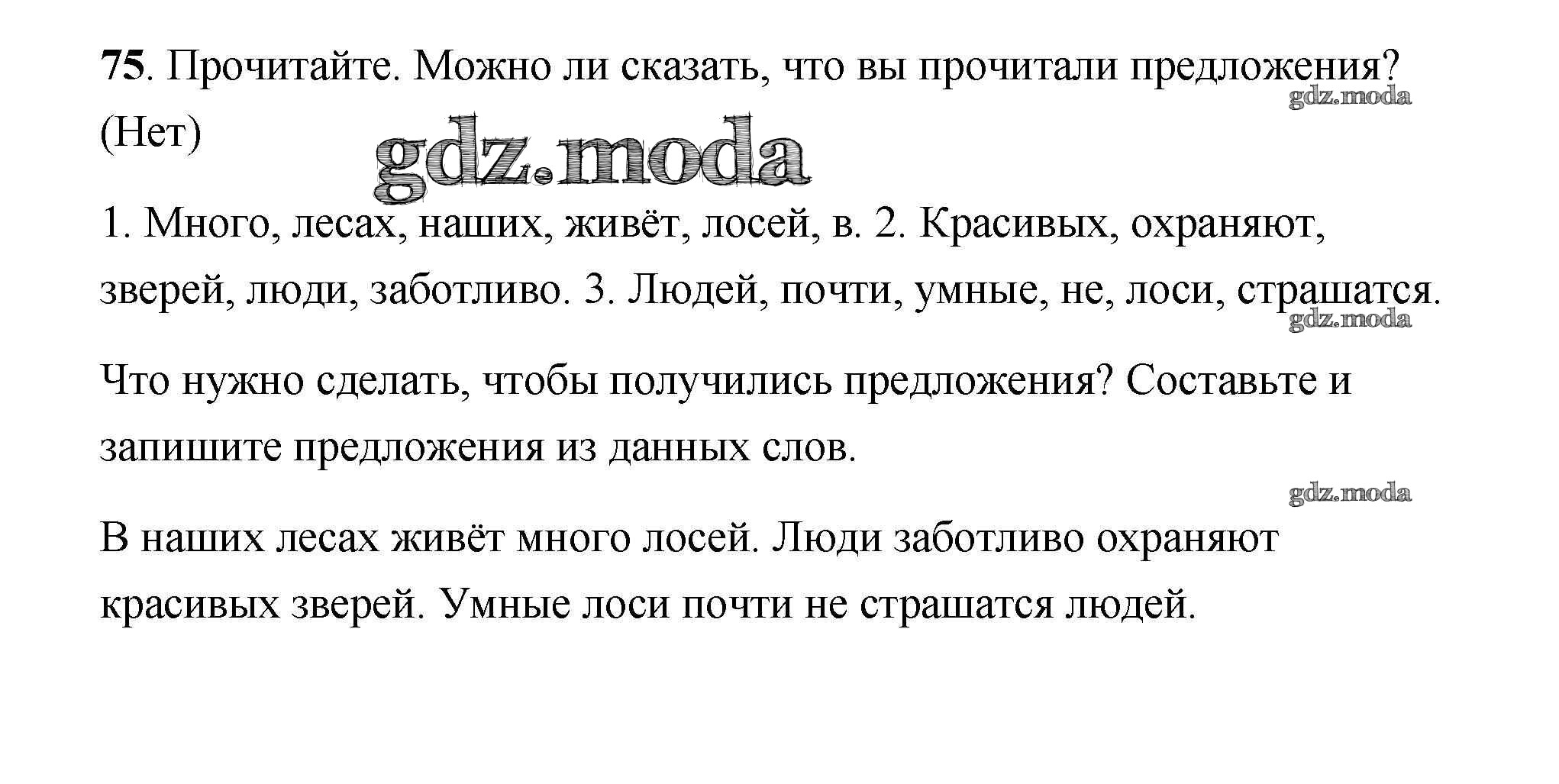 75. Прочитайте. Можно ли сказать, что вы прочитали предложения? (Нет)

gdz.moda

gdz.moda

1. Много, лесах, наших, живёт, лосей, в. 2. Красивых, охраняют, зверей, люди, заботливо. 3. Людей, почти, умные, не, лоси, страшатся.

gdz.moda

Что нужно сделать, чтобы получились предложения? Составьте и запишите предложения из данных слов.

gdz.moda

В наших лесах живёт много лосей. Люди заботливо охраняют красивых зверей. Умные лоси почти не страшатся людей.